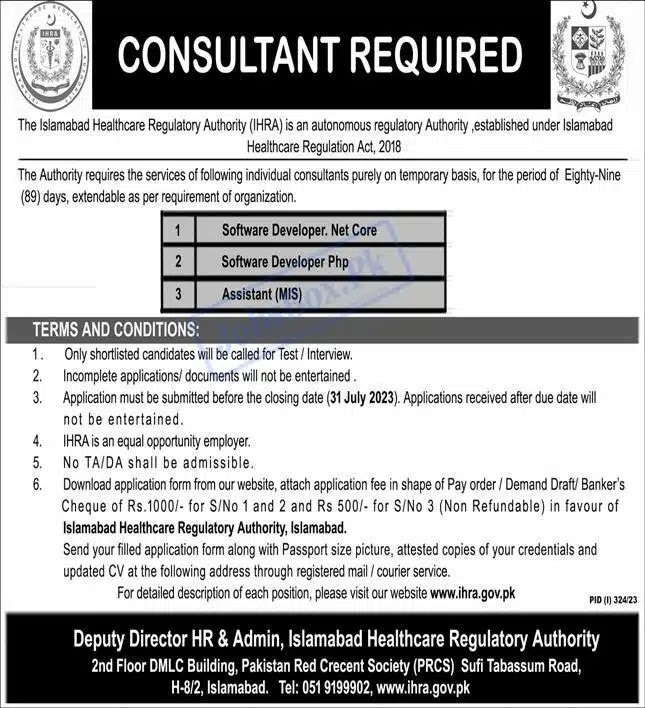 IHRA

CONSULTANT REQUIRED

The Islamabad Healthcare Regulatory Authority (IHRA) is an autonomous regulatory Authority ,established under Islamabad Healthcare Regulation Act, 2018

The Authority requires the services of following individual consultants purely on temporary basis, for the period of Eighty-Nine (89) days, extendable as per requirement of organization.

| 1 | Software Developer. Net Core |
|---|---|
| 2 | Software Developer Php |
| 3 | Assistant (MIS) |

TERMS AND CONDITIONS:

1. Only shortlisted candidates will be called for Test / Interview.
2. Incomplete applications/ documents will not be entertained .
3. Application must be submitted before the closing date (31 July 2023). Applications received after due date will not be entertained.
4. IHRA is an equal opportunity employer.
5. No TA/DA shall be admissible.
6. Download application form from our website, attach application fee in shape of Pay order / Demand Draft/ Banker's Cheque of Rs.1000/- for S/No 1 and 2 and Rs 500/- for S/No 3 (Non Refundable) in favour of Islamabad Healthcare Regulatory Authority, Islamabad.
Send your filled application form along with Passport size picture, attested copies of your credentials and updated CV at the following address through registered mail / courier service.
For detailed description of each position, please visit our website www.ihra.gov.pk

PID (I) 324/23

Deputy Director HR & Admin, Islamabad Healthcare Regulatory Authority
2nd Floor DMLC Building, Pakistan Red Crecent Society (PRCS) Sufi Tabassum Road, H-8/2, Islamabad. Tel: 051 9199902, www.ihra.gov.pk